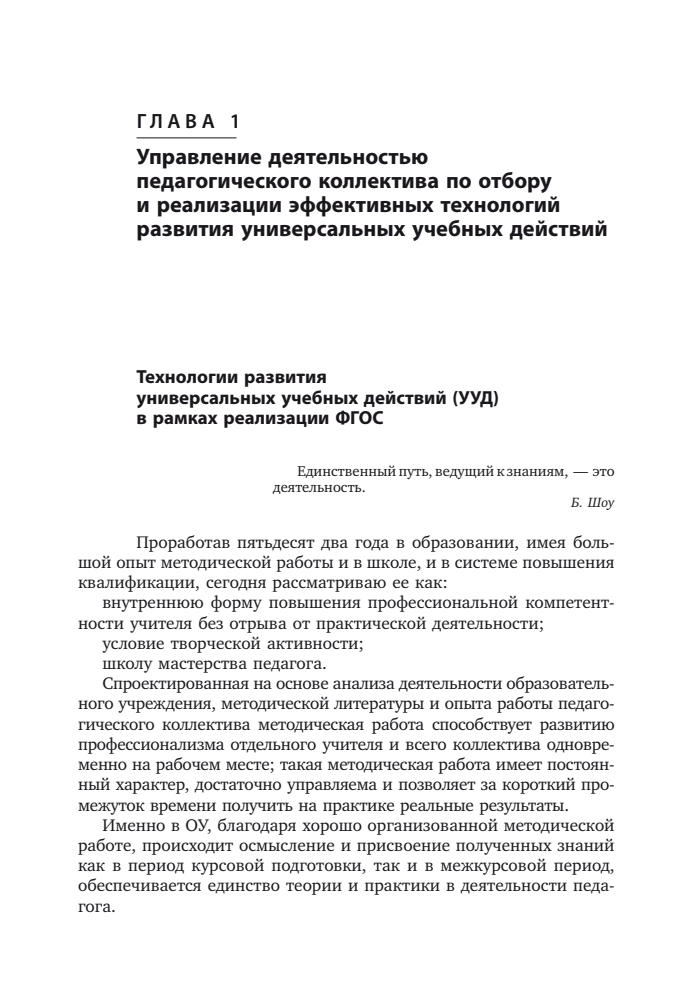 ГЛАВА 1

Управление деятельностью педагогического коллектива по отбору и реализации эффективных технологий развития универсальных учебных действий

Технологии развития универсальных учебных действий (УУД) в рамках реализации ФГОС

Единственный путь, ведущий к знаниям, — это деятельность.

Б. Шоу

Проработав пятьдесят два года в образовании, имея большой опыт методической работы и в школе, и в системе повышения квалификации, сегодня рассматриваю ее как:

внутреннюю форму повышения профессиональной компетентности учителя без отрыва от практической деятельности;

условие творческой активности;

школу мастерства педагога.

Спроектированная на основе анализа деятельности образовательного учреждения, методической литературы и опыта работы педагогического коллектива методическая работа способствует развитию профессионализма отдельного учителя и всего коллектива одновременно на рабочем месте; такая методическая работа имеет постоянный характер, достаточно управляема и позволяет за короткий промежуток времени получить на практике реальные результаты.

Именно в ОУ, благодаря хорошо организованной методической работе, происходит осмысление и присвоение полученных знаний как в период курсовой подготовки, так и в межкурсовой период, обеспечивается единство теории и практики в деятельности педагога.